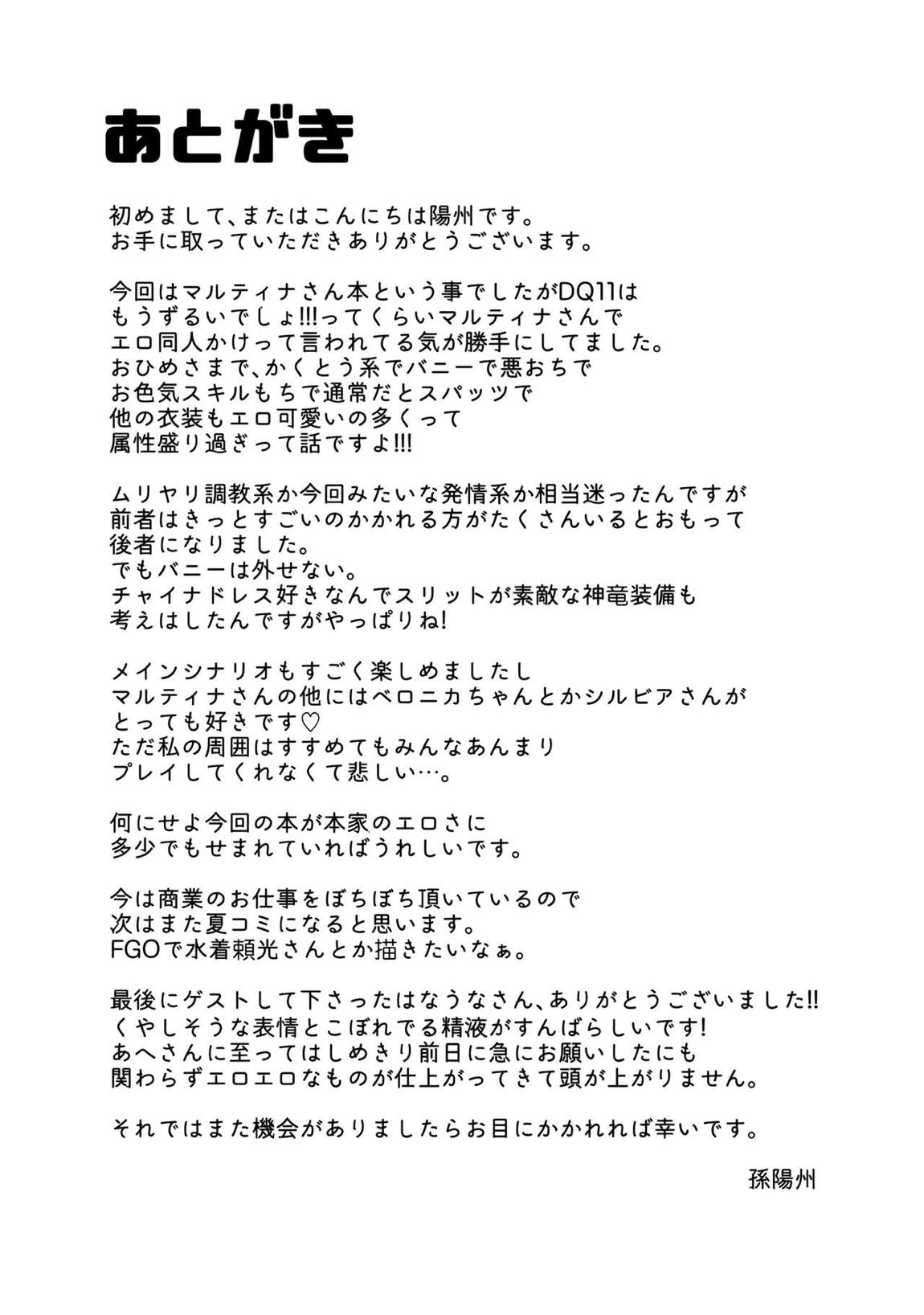 あとがき

初めまして、またはこんにちは陽州です。
お手に取っていただきありがとうございます。

今回はマルティナさん本という事でしたがDQ11は
もうずるいでしょ!!!ってくらいマルティナさんで
エロ同人かけって言われてる気が勝手にしてました。
おひめさまで、かくとう系でバニーで悪おちで
お色気スキルもちで通常だとスパッツで
他の衣装もエロ可愛いの多くって
属性盛り過ぎって話ですよ!!!

ムリヤリ調教系か今回みたいな発情系か相当迷ったんですが
前者はきっとすごいのかかれる方がたくさんいるとおもって
後者になりました。
でもバニーは外せない。
チャイナドレス好きなんでスリットが素敵な神竜装備も
考えはしたんですがやっぱりね!

メインシナリオもすごく楽しめましたし
マルティナさんの他にはベロニカちゃんとかシルビアさんが
とっても好きです♡
ただ私の周囲はすすめてもみんなあんまり
プレイしてくれなくて悲しい…。

何にせよ今回の本が本家のエロさに
多少でもせまれていればうれしいです。

今は商業のお仕事をぼちぼち頂いているので
次はまた夏コミになると思います。
FGOで水着頼光さんとか描きたいなぁ。

最後にゲストして下さったはなうなさん、ありがとうございました!!
くやしそうな表情とこぼれでる精液がすんばらしいです!
あへさんに至ってはしめきり前日に急にお願いしたにも
関わらずエロエロなものが仕上がってきて頭が上がりません。

それではまた機会がありましたらお目にかかれれば幸いです。

孫陽州